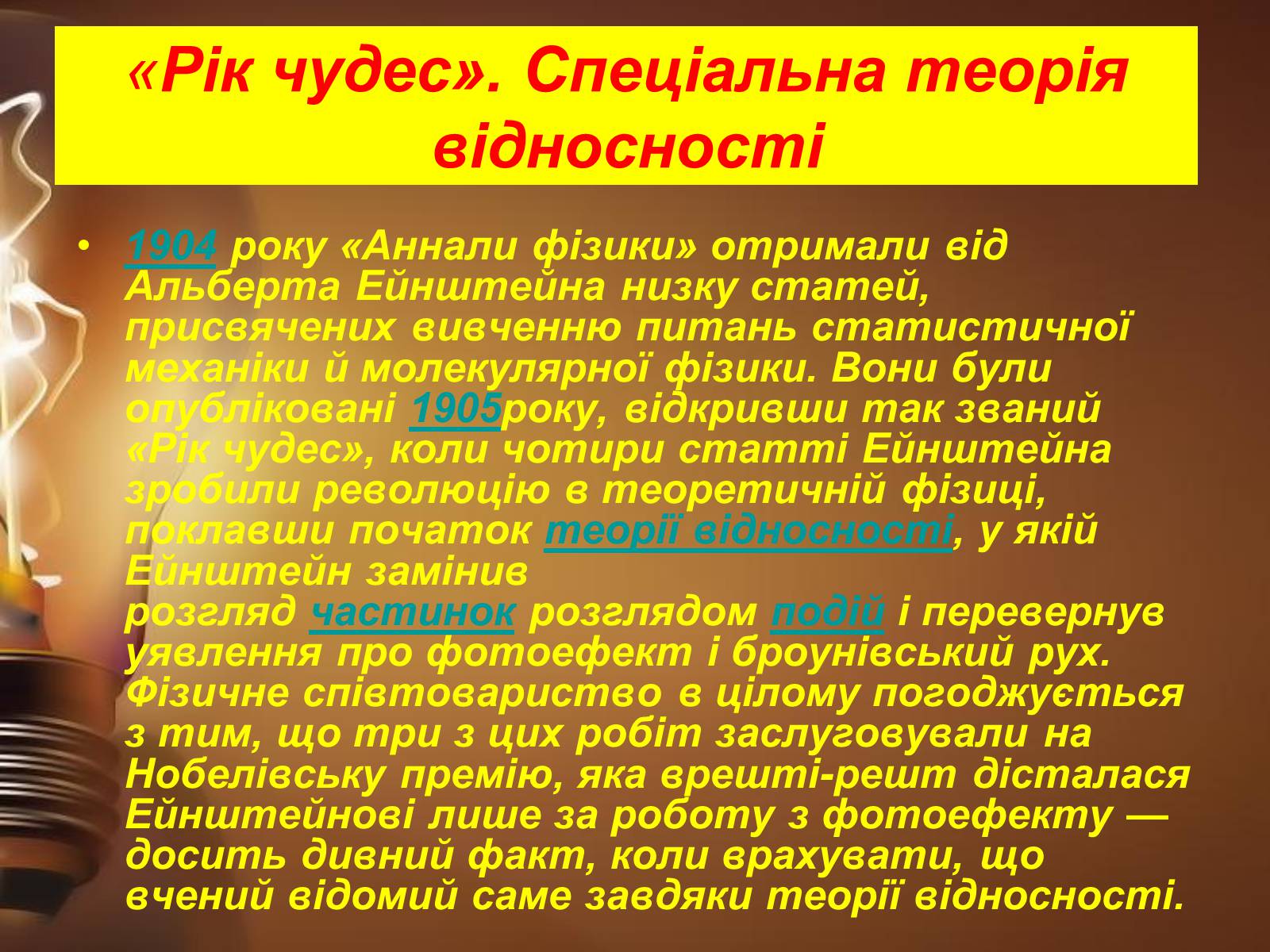 «Рік чудес». Спеціальна теорія відносності

• 1904 року «Аннали фізики» отримали від Альберта Ейнштейна низку статей, присвячених вивченню питань статистичної механіки й молекулярної фізики. Вони були опубліковані 1905року, відкривши так званий «Рік чудес», коли чотири статті Ейнштейна зробили революцію в теоретичній фізиці, поклавши початок теорії відносності, у якій Ейнштейн замінив розгляд частинок розглядом подій і перевернув уявлення про фотоефект і броунівський рух. Фізичне співтовариство в цілому погоджується з тим, що три з цих робіт заслуговували на Нобелівську премію, яка врешті-решт дісталася Ейнштейнові лише за роботу з фотоефекту — досить дивний факт, коли врахувати, що вчений відомий саме завдяки теорії відносності.